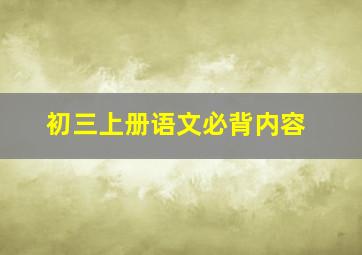 初三上册语文必背内容